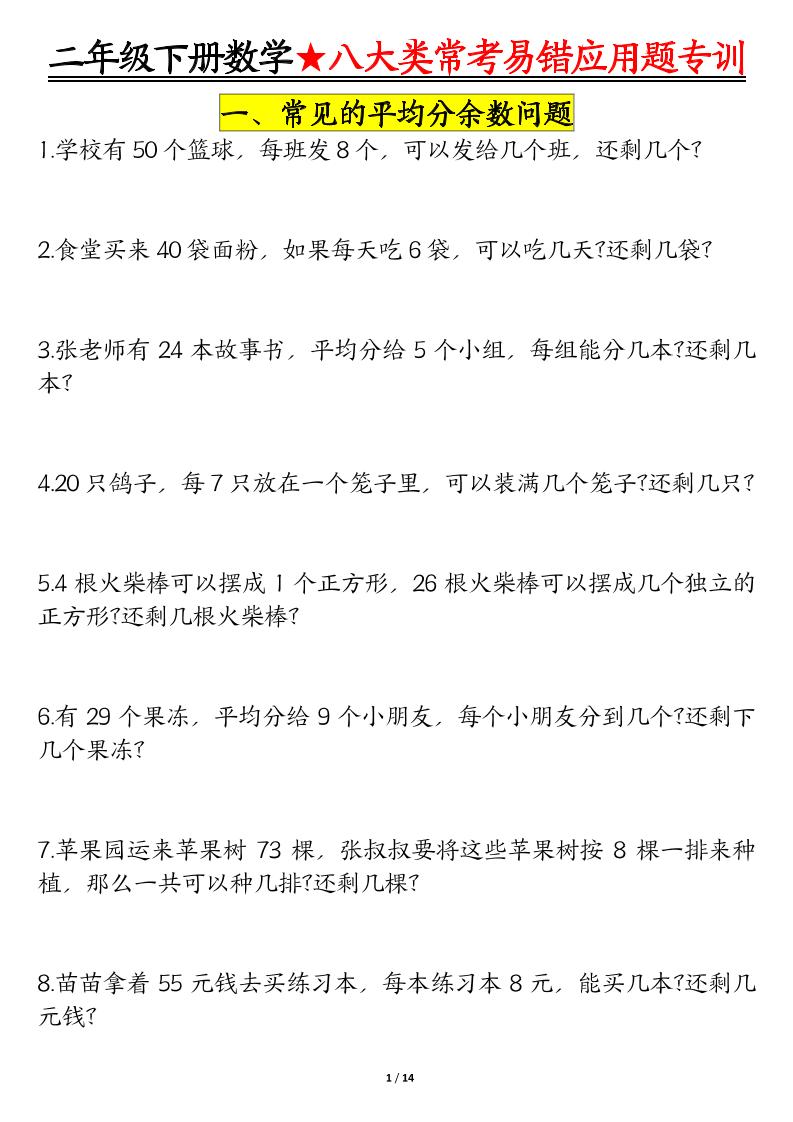 二年级下册数学★八大类常考易错应用题专训

一、常见的平均分余数问题

1.学校有 50 个篮球，每班发 8 个，可以发给几个班，还剩几个?

2.食堂买来 40 袋面粉，如果每天吃 6 袋，可以吃几天?还剩几袋?

3.张老师有 24 本故事书，平均分给 5 个小组，每组能分几本?还剩几本?

4.20 只鸽子，每 7 只放在一个笼子里，可以装满几个笼子?还剩几只?

5.4 根火柴棒可以摆成 1 个正方形，26 根火柴棒可以摆成几个独立的正方形?还剩几根火柴棒?

6.有 29 个果冻，平均分给 9 个小朋友，每个小朋友分到几个?还剩下几个果冻?

7.苹果园运来苹果树 73 棵，张叔叔要将这些苹果树按 8 棵一排来种植，那么一共可以种几排?还剩几棵?

8.苗苗拿着 55 元钱去买练习本，每本练习本 8 元，能买几本?还剩几元钱?

1 / 14